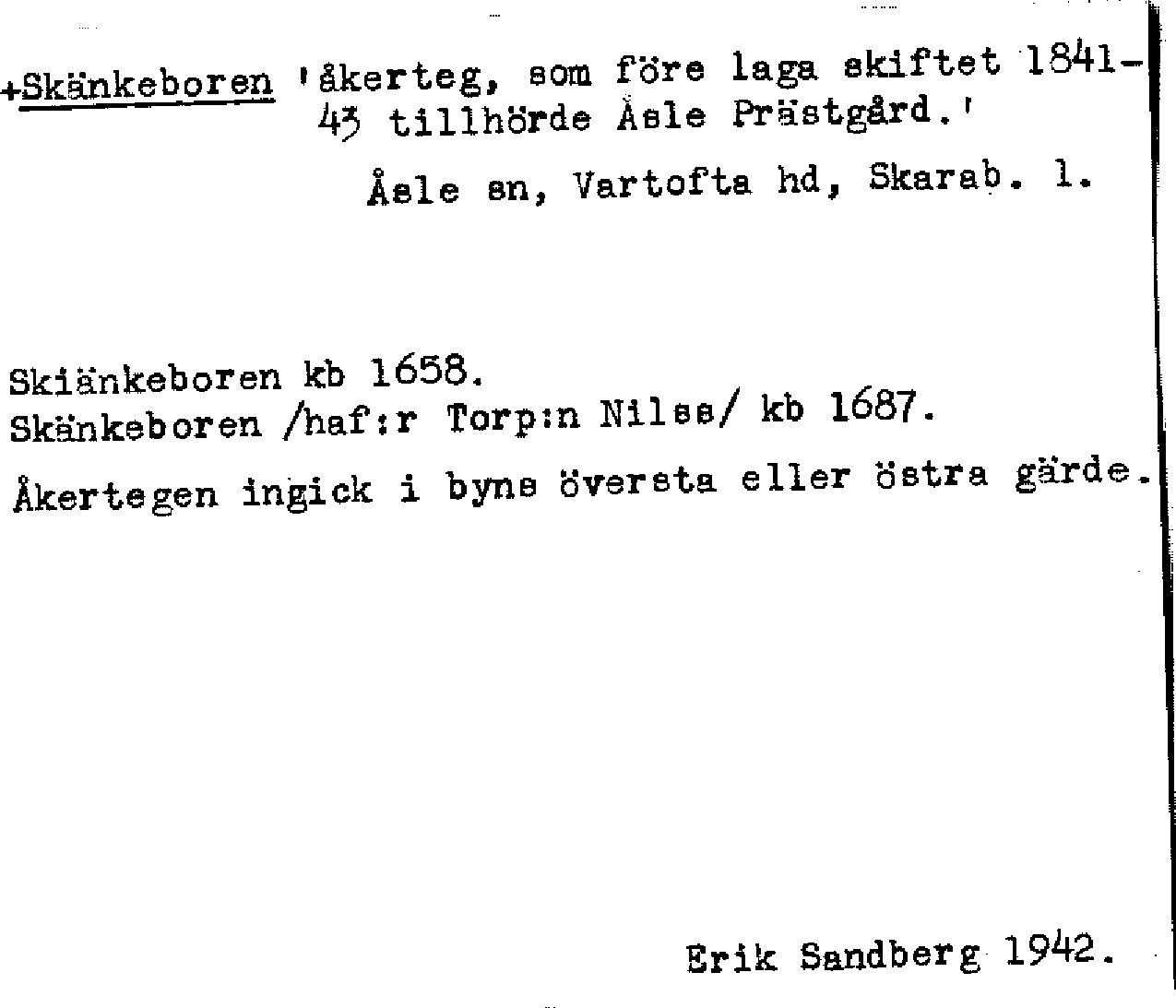 +Skänkeboren 'åkerteg, som före laga skiftet 1841-43 tillhörde Åsle Prästgård.'

Åsle sn, Vartofta hd, Skarab. l.

Skiänkeboren kb 1658.
Skänkeboren /haf:r Torp:n Nilss/ kb 1687.

Åkertegen ingick i byns översta eller östra gärde.

Erik Sandberg 1942.